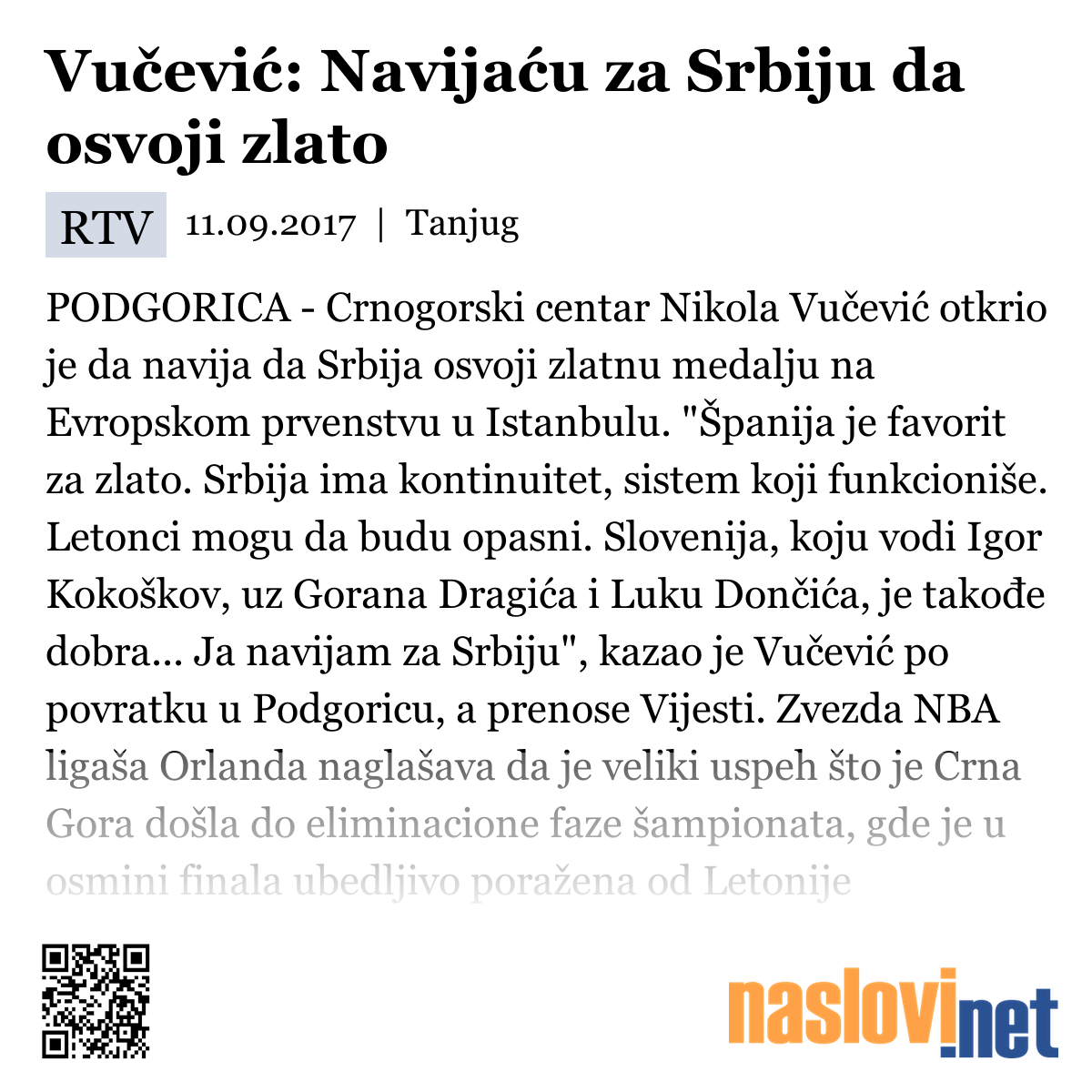 Vučević: Navijaću za Srbiju da osvoji zlato

RTV 11.09.2017 | Tanjug

PODGORICA - Crnogorski centar Nikola Vučević otkrio je da navija da Srbija osvoji zlatnu medalju na Evropskom prvenstvu u Istanbulu. "Španija je favorit za zlato. Srbija ima kontinuitet, sistem koji funkcioniše. Letonci mogu da budu opasni. Slovenija, koju vodi Igor Kokoškov, uz Gorana Dragića i Luku Dončića, je takođe dobra... Ja navijam za Srbiju", kazao je Vučević po povratku u Podgoricu, a prenose Vijesti. Zvezda NBA ligaša Orlanda naglašava da je veliki uspeh što je Crna Gora došla do eliminacione faze šampionata, gde je u osmini finala ubedljivo poražena od Letonije

naslovi.net